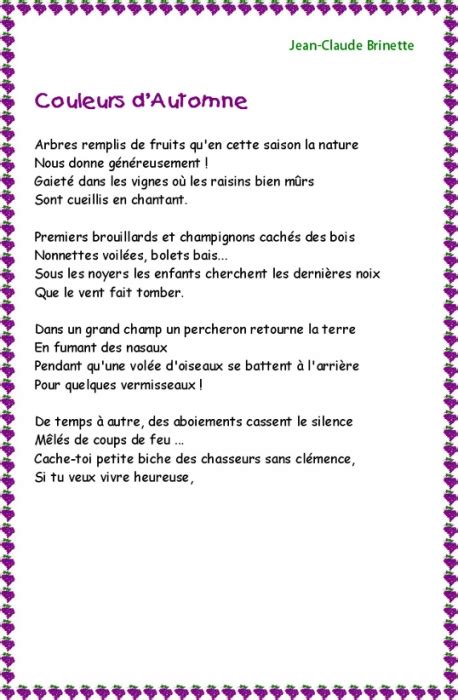 Jean-Claude Brinette

Couleurs d'Automne

Arbres remplis de fruits qu'en cette saison la nature
Nous donne généreusement !
Gaieté dans les vignes où les raisins bien mûrs
Sont cueillis en chantant.

Premiers brouillards et champignons cachés des bois
Nonnettes voilées, bolets bais...
Sous les noyers les enfants cherchent les dernières noix
Que le vent fait tomber.

Dans un grand champ un percheron retourne la terre
En fumant des nasaux
Pendant qu'une volée d'oiseaux se battent à l'arrière
Pour quelques vermisseaux !

De temps à autre, des aboiements cassent le silence
Mêlés de coups de feu ...
Cache-toi petite biche des chasseurs sans clémence,
Si tu veux vivre heureuse,